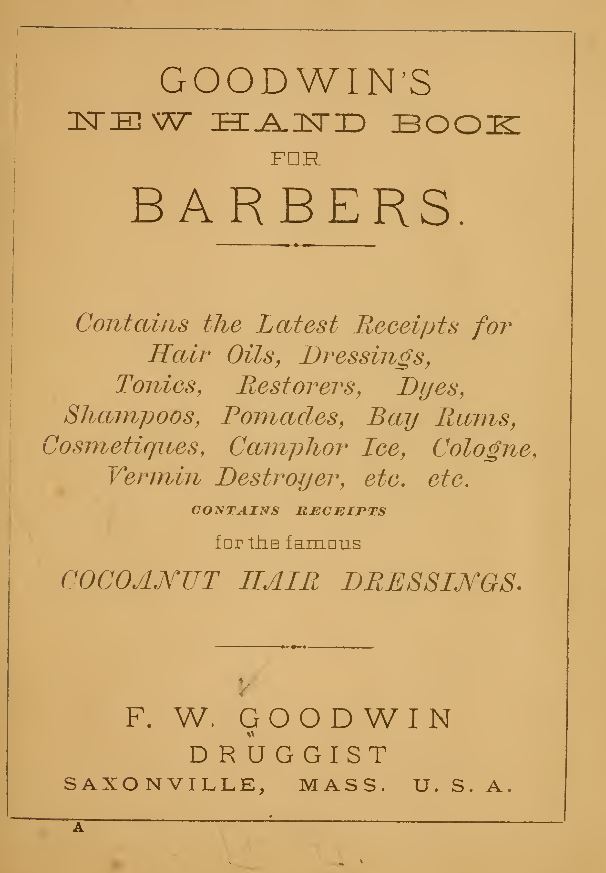 GOODWIN'S
NEW HAND BOOK
FOR
BARBERS.

Contains the Latest Receipts for Hair Oils, Dressings, Tonics, Restorers, Dyes, Shampoos, Pomades, Bay Rums, Cosmetiques, Camphor Ice, Cologne, Vermin Destroyer, etc. etc.

CONTAINS RECEIPTS
for the famous
COCOANUT HAIR DRESSINGS.

F. W. GOODWIN
DRUGGIST
SAXONVILLE, MASS. U. S. A.

A